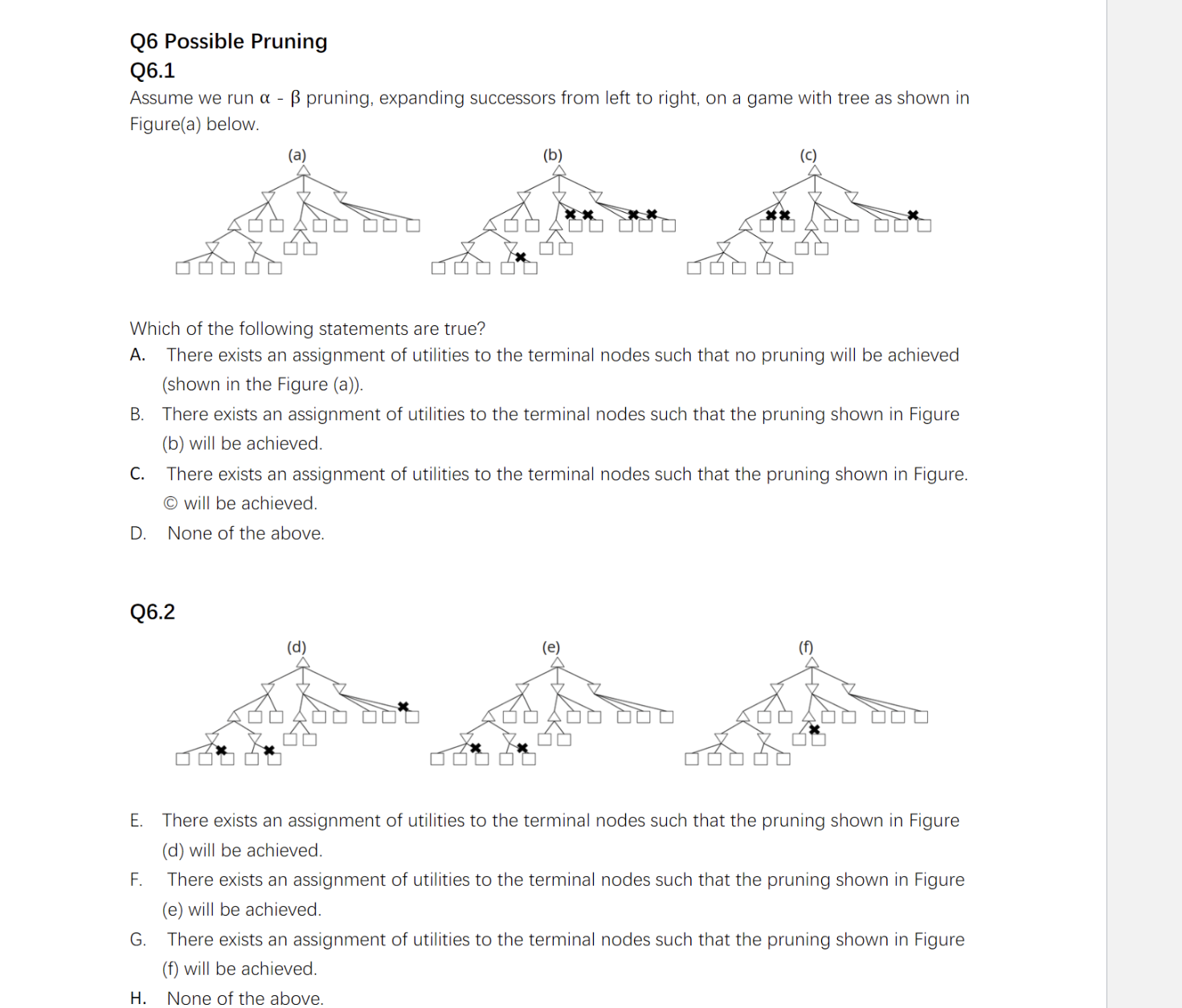 Q6 Possible Pruning

Q6.1

Assume we run α - β pruning, expanding successors from left to right, on a game with tree as shown in Figure(a) below.

(a)

(b)

(c)

Which of the following statements are true?

A. There exists an assignment of utilities to the terminal nodes such that no pruning will be achieved (shown in the Figure (a)).

B. There exists an assignment of utilities to the terminal nodes such that the pruning shown in Figure (b) will be achieved.

C. There exists an assignment of utilities to the terminal nodes such that the pruning shown in Figure. © will be achieved.

D. None of the above.

Q6.2

(d)

(e)

(f)

E. There exists an assignment of utilities to the terminal nodes such that the pruning shown in Figure (d) will be achieved.

F. There exists an assignment of utilities to the terminal nodes such that the pruning shown in Figure (e) will be achieved.

G. There exists an assignment of utilities to the terminal nodes such that the pruning shown in Figure (f) will be achieved.

H. None of the above.